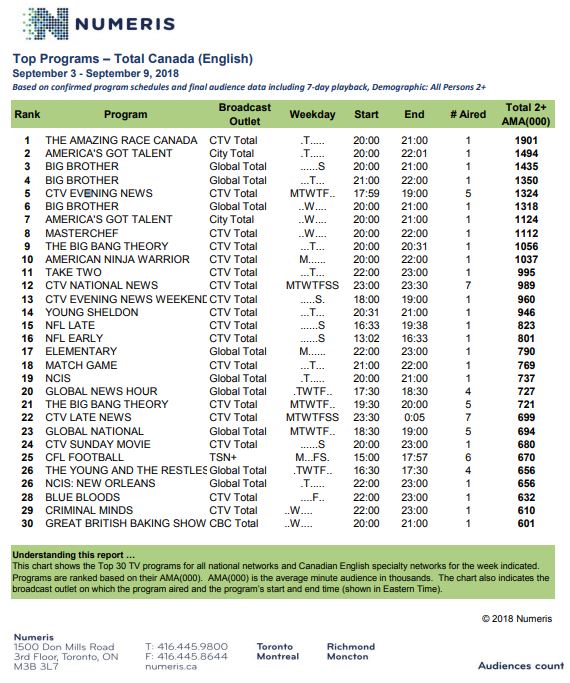 NUMERIS

Top Programs – Total Canada (English)
September 3 - September 9, 2018
Based on confirmed program schedules and final audience data including 7-day playback, Demographic: All Persons 2+

| Rank | Program | Broadcast Outlet | Weekday | Start | End | # Aired | Total 2+ AMA(000) |
|---|---|---|---|---|---|---|---|
| 1 | THE AMAZING RACE CANADA | CTV Total | .T..... | 20:00 | 21:00 | 1 | 1901 |
| 2 | AMERICA'S GOT TALENT | City Total | .T..... | 20:00 | 22:01 | 1 | 1494 |
| 3 | BIG BROTHER | Global Total | ......S | 20:00 | 21:00 | 1 | 1435 |
| 4 | BIG BROTHER | Global Total | ...T... | 21:00 | 22:00 | 1 | 1350 |
| 5 | CTV EVENING NEWS | CTV Total | MTWTF.. | 17:59 | 19:00 | 5 | 1324 |
| 6 | BIG BROTHER | Global Total | ..W.... | 20:00 | 21:00 | 1 | 1318 |
| 7 | AMERICA'S GOT TALENT | City Total | ..W.... | 20:00 | 21:00 | 1 | 1124 |
| 8 | MASTERCHEF | CTV Total | ..W.... | 20:00 | 22:00 | 1 | 1112 |
| 9 | THE BIG BANG THEORY | CTV Total | ...T... | 20:00 | 20:31 | 1 | 1056 |
| 10 | AMERICAN NINJA WARRIOR | CTV Total | M...... | 20:00 | 22:00 | 1 | 1037 |
| 11 | TAKE TWO | CTV Total | ...T... | 22:00 | 23:00 | 1 | 995 |
| 12 | CTV NATIONAL NEWS | CTV Total | MTWTFSS | 23:00 | 23:30 | 7 | 989 |
| 13 | CTV EVENING NEWS WEEKEND | CTV Total | .....S. | 18:00 | 19:00 | 1 | 960 |
| 14 | YOUNG SHELDON | CTV Total | ...T... | 20:31 | 21:00 | 1 | 946 |
| 15 | NFL LATE | CTV Total | ......S | 16:33 | 19:38 | 1 | 823 |
| 16 | NFL EARLY | CTV Total | ......S | 13:02 | 16:33 | 1 | 801 |
| 17 | ELEMENTARY | Global Total | M...... | 22:00 | 23:00 | 1 | 790 |
| 18 | MATCH GAME | CTV Total | ...T... | 21:00 | 22:00 | 1 | 769 |
| 19 | NCIS | Global Total | .T..... | 20:00 | 21:00 | 1 | 737 |
| 20 | GLOBAL NEWS HOUR | Global Total | .TWTF.. | 17:30 | 18:30 | 4 | 727 |
| 21 | THE BIG BANG THEORY | CTV Total | MTWTF.. | 19:30 | 20:00 | 5 | 721 |
| 22 | CTV LATE NEWS | CTV Total | MTWTFSS | 23:30 | 0:05 | 7 | 699 |
| 23 | GLOBAL NATIONAL | Global Total | MTWTF.. | 18:30 | 19:00 | 5 | 694 |
| 24 | CTV SUNDAY MOVIE | CTV Total | ......S | 20:00 | 23:00 | 1 | 680 |
| 25 | CFL FOOTBALL | TSN+ | M...FS. | 15:00 | 17:57 | 6 | 670 |
| 26 | THE YOUNG AND THE RESTLES | Global Total | .TWTF.. | 16:30 | 17:30 | 4 | 656 |
| 26 | NCIS: NEW ORLEANS | Global Total | .T..... | 22:00 | 23:00 | 1 | 656 |
| 28 | BLUE BLOODS | CTV Total | ....F.. | 22:00 | 23:00 | 1 | 632 |
| 29 | CRIMINAL MINDS | CTV Total | ..W.... | 22:00 | 23:00 | 1 | 610 |
| 30 | GREAT BRITISH BAKING SHOW | CBC Total | ..W.... | 20:00 | 21:00 | 1 | 601 |

Understanding this report …
This chart shows the Top 30 TV programs for all national networks and Canadian English specialty networks for the week indicated. Programs are ranked based on their AMA(000). AMA(000) is the average minute audience in thousands. The chart also indicates the broadcast outlet on which the program aired and the program's start and end time (shown in Eastern Time).

© 2018 Numeris

Numeris
1500 Don Mills Road
3rd Floor, Toronto, ON
M3B 3L7

T: 416.445.9800
F: 416.445.8644
numeris.ca

Toronto
Montreal

Richmond
Moncton

Audiences count